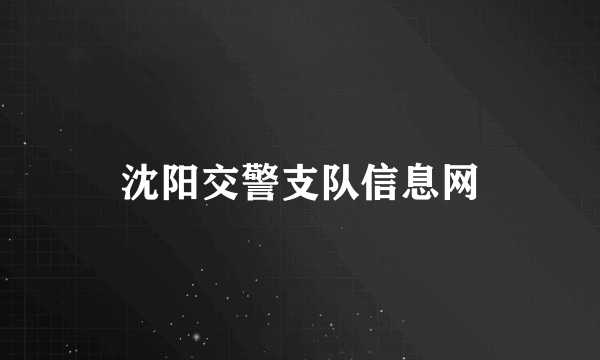 沈阳交警支队信息网